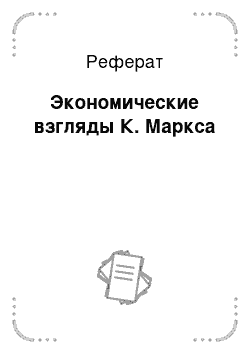 Реферат

Экономические взгляды К. Маркса